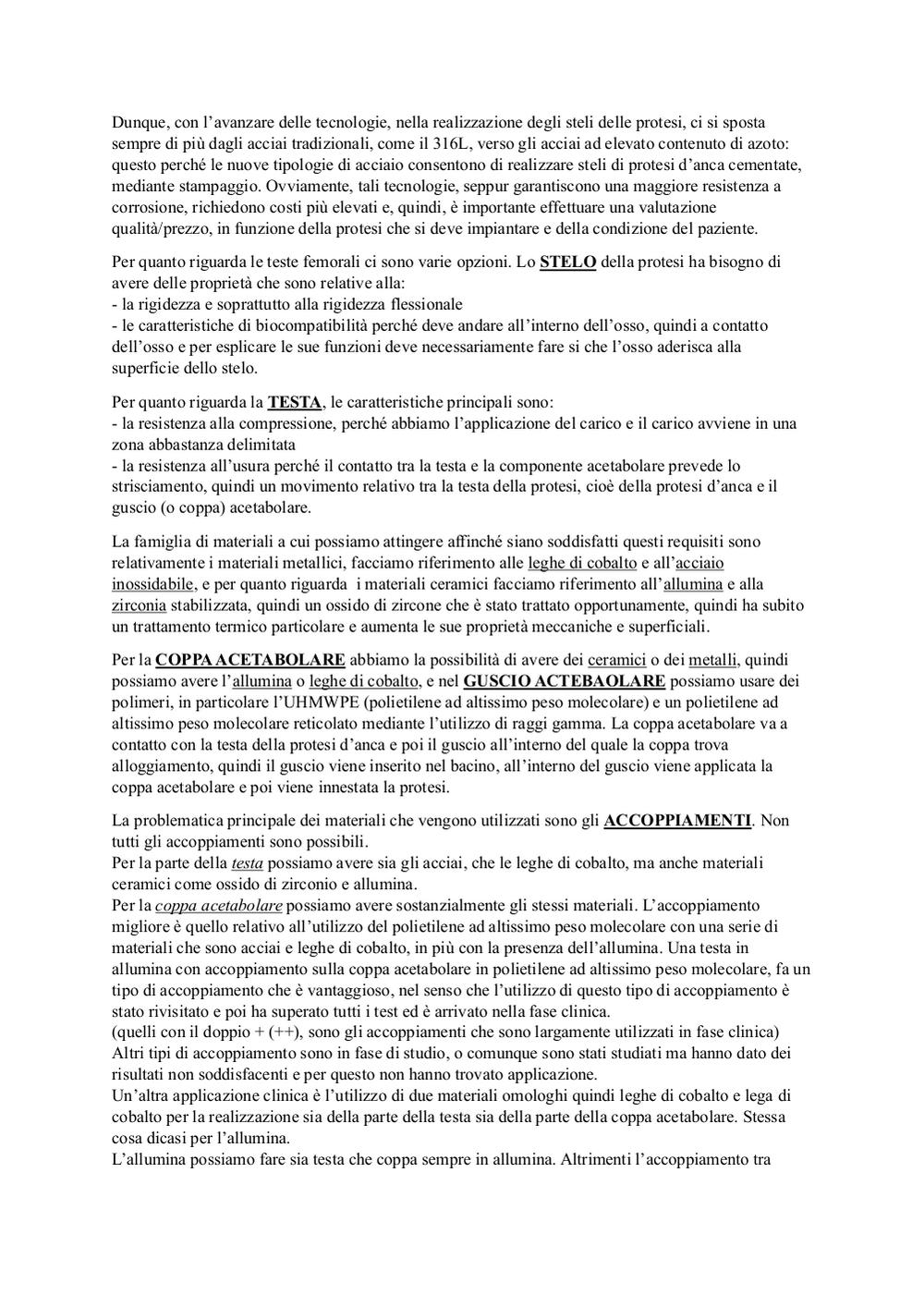 Dunque, con l'avanzare delle tecnologie, nella realizzazione degli steli delle protesi, ci si sposta sempre di più dagli acciai tradizionali, come il 316L, verso gli acciai ad elevato contenuto di azoto: questo perché le nuove tipologie di acciaio consentono di realizzare steli di protesi d'anca cementate, mediante stampaggio. Ovviamente, tali tecnologie, seppur garantiscono una maggiore resistenza a corrosione, richiedono costi più elevati e, quindi, è importante effettuare una valutazione qualità/prezzo, in funzione della protesi che si deve impiantare e della condizione del paziente.

Per quanto riguarda le teste femorali ci sono varie opzioni. Lo STELO della protesi ha bisogno di avere delle proprietà che sono relative alla:
- la rigidezza e soprattutto alla rigidezza flessionale
- le caratteristiche di biocompatibilità perché deve andare all'interno dell'osso, quindi a contatto dell'osso e per esplicare le sue funzioni deve necessariamente fare si che l'osso aderisca alla superficie dello stelo.

Per quanto riguarda la TESTA, le caratteristiche principali sono:
- la resistenza alla compressione, perché abbiamo l'applicazione del carico e il carico avviene in una zona abbastanza delimitata
- la resistenza all'usura perché il contatto tra la testa e la componente acetabolare prevede lo strisciamento, quindi un movimento relativo tra la testa della protesi, cioè della protesi d'anca e il guscio (o coppa) acetabolare.

La famiglia di materiali a cui possiamo attingere affinché siano soddisfatti questi requisiti sono relativamente i materiali metallici, facciamo riferimento alle leghe di cobalto e all'acciaio inossidabile, e per quanto riguarda i materiali ceramici facciamo riferimento all'allumina e alla zirconia stabilizzata, quindi un ossido di zircone che è stato trattato opportunamente, quindi ha subito un trattamento termico particolare e aumenta le sue proprietà meccaniche e superficiali.

Per la COPPA ACETABOLARE abbiamo la possibilità di avere dei ceramici o dei metalli, quindi possiamo avere l'allumina o leghe di cobalto, e nel GUSCIO ACTEBAOLARE possiamo usare dei polimeri, in particolare l'UHMWPE (polietilene ad altissimo peso molecolare) e un polietilene ad altissimo peso molecolare reticolato mediante l'utilizzo di raggi gamma. La coppa acetabolare va a contatto con la testa della protesi d'anca e poi il guscio all'interno del quale la coppa trova alloggiamento, quindi il guscio viene inserito nel bacino, all'interno del guscio viene applicata la coppa acetabolare e poi viene innestata la protesi.

La problematica principale dei materiali che vengono utilizzati sono gli ACCOPPIAMENTI. Non tutti gli accoppiamenti sono possibili.
Per la parte della testa possiamo avere sia gli acciai, che le leghe di cobalto, ma anche materiali ceramici come ossido di zirconio e allumina.
Per la coppa acetabolare possiamo avere sostanzialmente gli stessi materiali. L'accoppiamento migliore è quello relativo all'utilizzo del polietilene ad altissimo peso molecolare con una serie di materiali che sono acciai e leghe di cobalto, in più con la presenza dell'allumina. Una testa in allumina con accoppiamento sulla coppa acetabolare in polietilene ad altissimo peso molecolare, fa un tipo di accoppiamento che è vantaggioso, nel senso che l'utilizzo di questo tipo di accoppiamento è stato rivisitato e poi ha superato tutti i test ed è arrivato nella fase clinica.
(quelli con il doppio + (++), sono gli accoppiamenti che sono largamente utilizzati in fase clinica)
Altri tipi di accoppiamento sono in fase di studio, o comunque sono stati studiati ma hanno dato dei risultati non soddisfacenti e per questo non hanno trovato applicazione.
Un'altra applicazione clinica è l'utilizzo di due materiali omologhi quindi leghe di cobalto e lega di cobalto per la realizzazione sia della parte della testa sia della parte della coppa acetabolare. Stessa cosa dicasi per l'allumina.
L'allumina possiamo fare sia testa che coppa sempre in allumina. Altrimenti l'accoppiamento tra